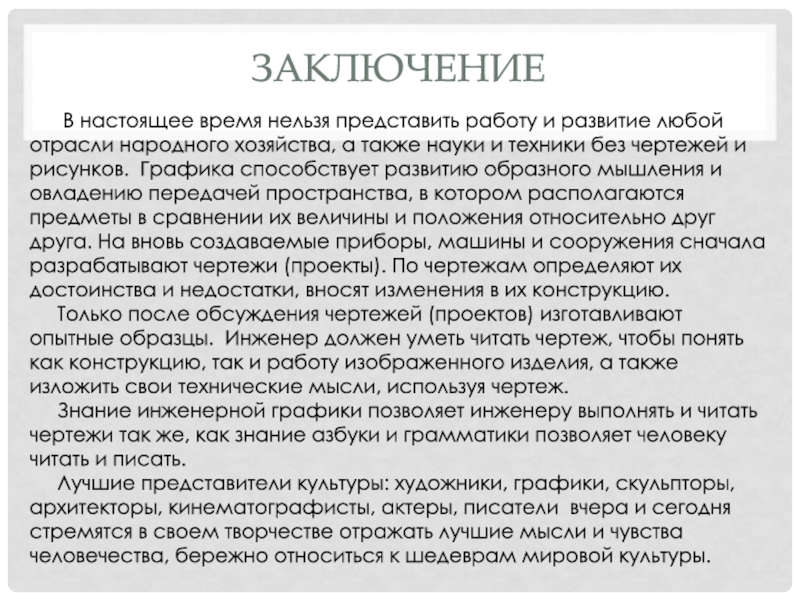 ЗАКЛЮЧЕНИЕ

В настоящее время нельзя представить работу и развитие любой отрасли народного хозяйства, а также науки и техники без чертежей и рисунков. Графика способствует развитию образного мышления и овладению передачей пространства, в котором располагаются предметы в сравнении их величины и положения относительно друг друга. На вновь создаваемые приборы, машины и сооружения сначала разрабатывают чертежи (проекты). По чертежам определяют их достоинства и недостатки, вносят изменения в их конструкцию.

Только после обсуждения чертежей (проектов) изготавливают опытные образцы. Инженер должен уметь читать чертеж, чтобы понять как конструкцию, так и работу изображенного изделия, а также изложить свои технические мысли, используя чертеж.

Знание инженерной графики позволяет инженеру выполнять и читать чертежи так же, как знание азбуки и грамматики позволяет человеку читать и писать.

Лучшие представители культуры: художники, графики, скульпторы, архитекторы, кинематографисты, актеры, писатели вчера и сегодня стремятся в своем творчестве отражать лучшие мысли и чувства человечества, бережно относиться к шедеврам мировой культуры.